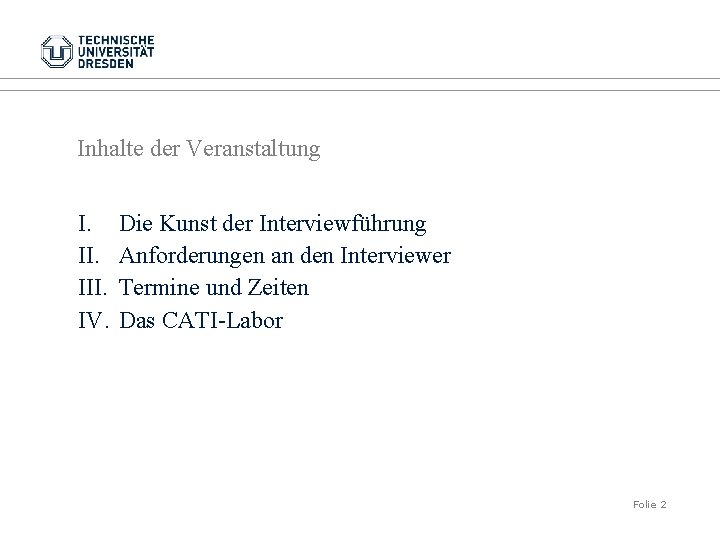 TECHNISCHE
UNIVERSITÄT
DRESDEN

Inhalte der Veranstaltung

I. Die Kunst der Interviewführung
II. Anforderungen an den Interviewer
III. Termine und Zeiten
IV. Das CATI-Labor

Folie 2